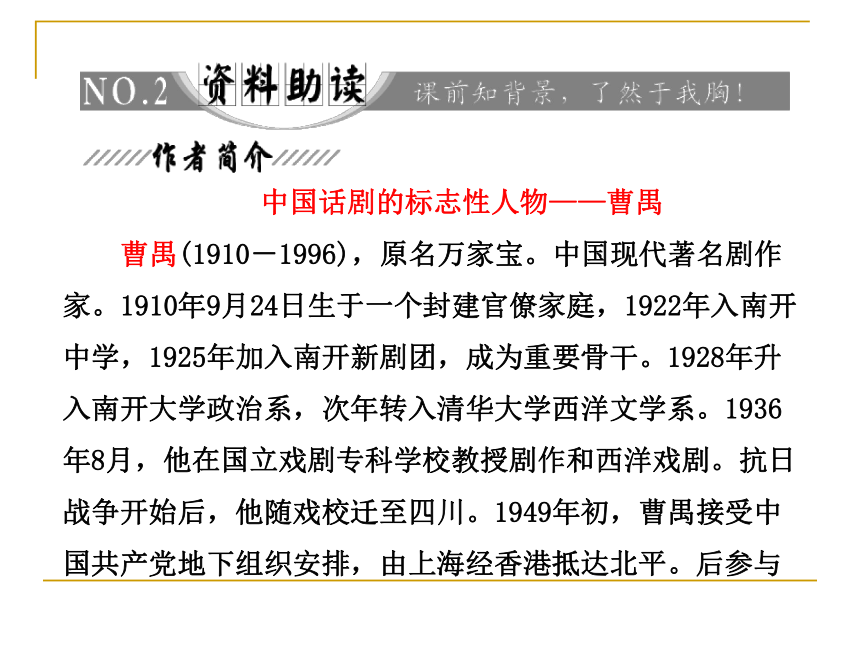 NO.2 资料助读 课前知背景，了然于我胸！

作者简介

中国话剧的标志性人物——曹禺

曹禺(1910－1996)，原名万家宝。中国现代著名剧作家。1910年9月24日生于一个封建官僚家庭，1922年入南开中学，1925年加入南开新剧团，成为重要骨干。1928年升入南开大学政治系，次年转入清华大学西洋文学系。1936年8月，他在国立戏剧专科学校教授剧作和西洋戏剧。抗日战争开始后，他随戏校迁至四川。1949年初，曹禺接受中国共产党地下组织安排，由上海经香港抵达北平。后参与